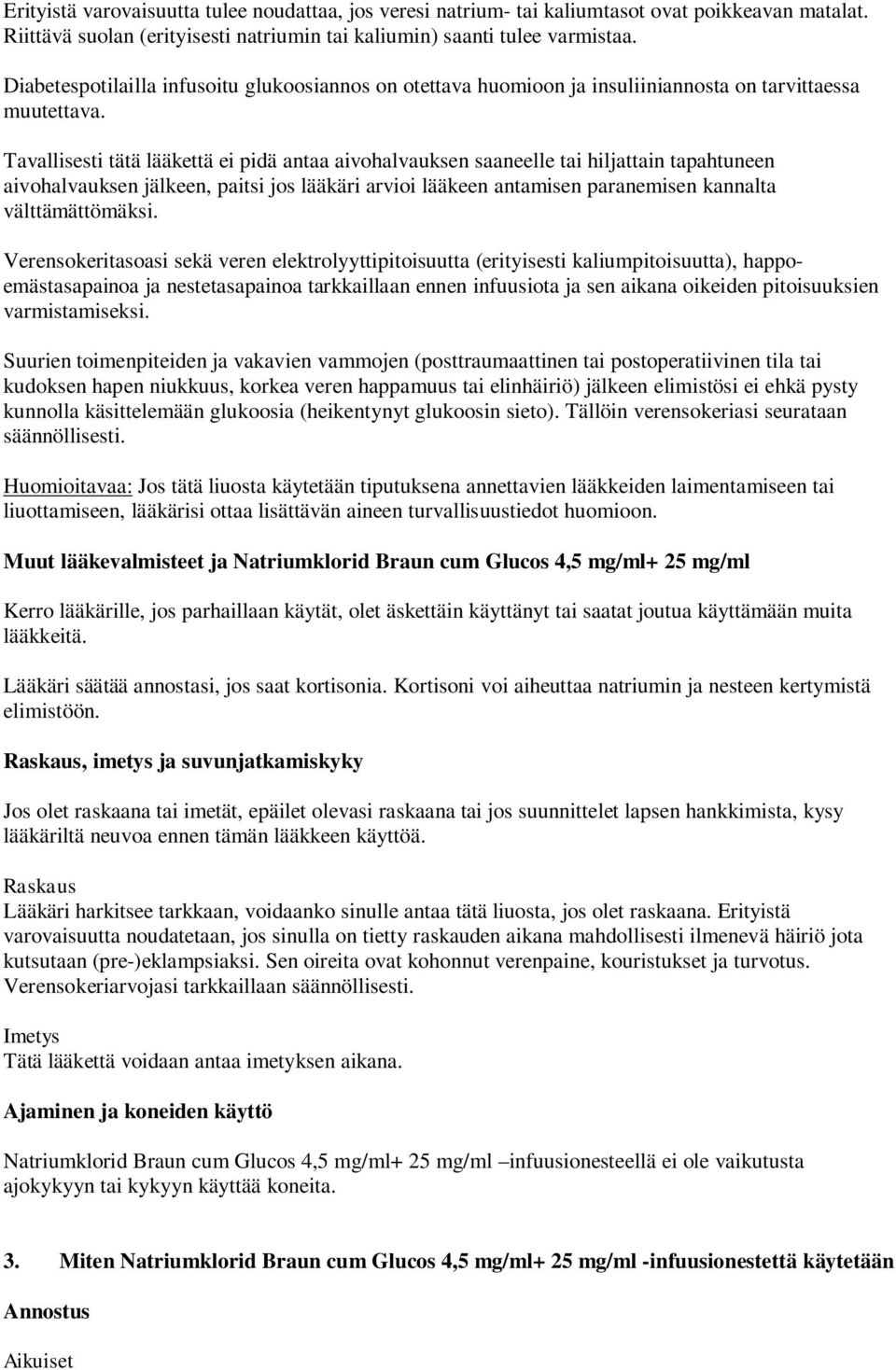 Erityistä varovaisuutta tulee noudattaa, jos veresi natrium- tai kaliumtasot ovat poikkeavan matalat. Riittävä suolan (erityisesti natriumin tai kaliumin) saanti tulee varmistaa.

Diabetespotilailla infusoitu glukoosiannos on otettava huomioon ja insuliiniannosta on tarvittaessa muutettava.

Tavallisesti tätä lääkettä ei pidä antaa aivohalvauksen saaneelle tai hiljattain tapahtuneen aivohalvauksen jälkeen, paitsi jos lääkäri arvioi lääkeen antamisen paranemisen kannalta välttämättömäksi.

Verensokeritasoasi sekä veren elektrolyyttipitoisuutta (erityisesti kaliumpitoisuutta), happo-emästasapainoa ja nestetasapainoa tarkkaillaan ennen infuusiota ja sen aikana oikeiden pitoisuuksien varmistamiseksi.

Suurien toimenpiteiden ja vakavien vammojen (posttraumaattinen tai postoperatiivinen tila tai kudoksen hapen niukkuus, korkea veren happamuus tai elinhäiriö) jälkeen elimistösi ei ehkä pysty kunnolla käsittelemään glukoosia (heikentynyt glukoosin sieto). Tällöin verensokeriasi seurataan säännöllisesti.

Huomioitavaa: Jos tätä liuosta käytetään tiputuksena annettavien lääkkeiden laimentamiseen tai liuottamiseen, lääkärisi ottaa lisättävän aineen turvallisuustiedot huomioon.

Muut lääkevalmisteet ja Natriumklorid Braun cum Glucos 4,5 mg/ml+ 25 mg/ml

Kerro lääkärille, jos parhaillaan käytät, olet äskettäin käyttänyt tai saatat joutua käyttämään muita lääkkeitä.

Lääkäri säätää annostasi, jos saat kortisonia. Kortisoni voi aiheuttaa natriumin ja nesteen kertymistä elimistöön.

Raskaus, imetys ja suvunjatkamiskyky

Jos olet raskaana tai imetät, epäilet olevasi raskaana tai jos suunnittelet lapsen hankkimista, kysy lääkäriltä neuvoa ennen tämän lääkkeen käyttöä.

Raskaus
Lääkäri harkitsee tarkkaan, voidaanko sinulle antaa tätä liuosta, jos olet raskaana. Erityistä varovaisuutta noudatetaan, jos sinulla on tietty raskauden aikana mahdollisesti ilmenevä häiriö jota kutsutaan (pre-)eklampsiaksi. Sen oireita ovat kohonnut verenpaine, kouristukset ja turvotus. Verensokeriarvojasi tarkkaillaan säännöllisesti.

Imetys
Tätä lääkettä voidaan antaa imetyksen aikana.

Ajaminen ja koneiden käyttö

Natriumklorid Braun cum Glucos 4,5 mg/ml+ 25 mg/ml –infuusionesteellä ei ole vaikutusta ajokykyyn tai kykyyn käyttää koneita.

3. Miten Natriumklorid Braun cum Glucos 4,5 mg/ml+ 25 mg/ml -infuusionestettä käytetään

Annostus

Aikuiset